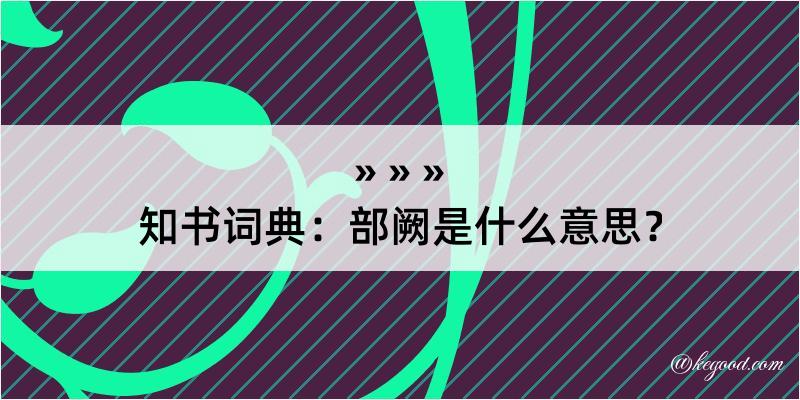 » » »
知书词典：部阙是什么意思？

@kegood.com